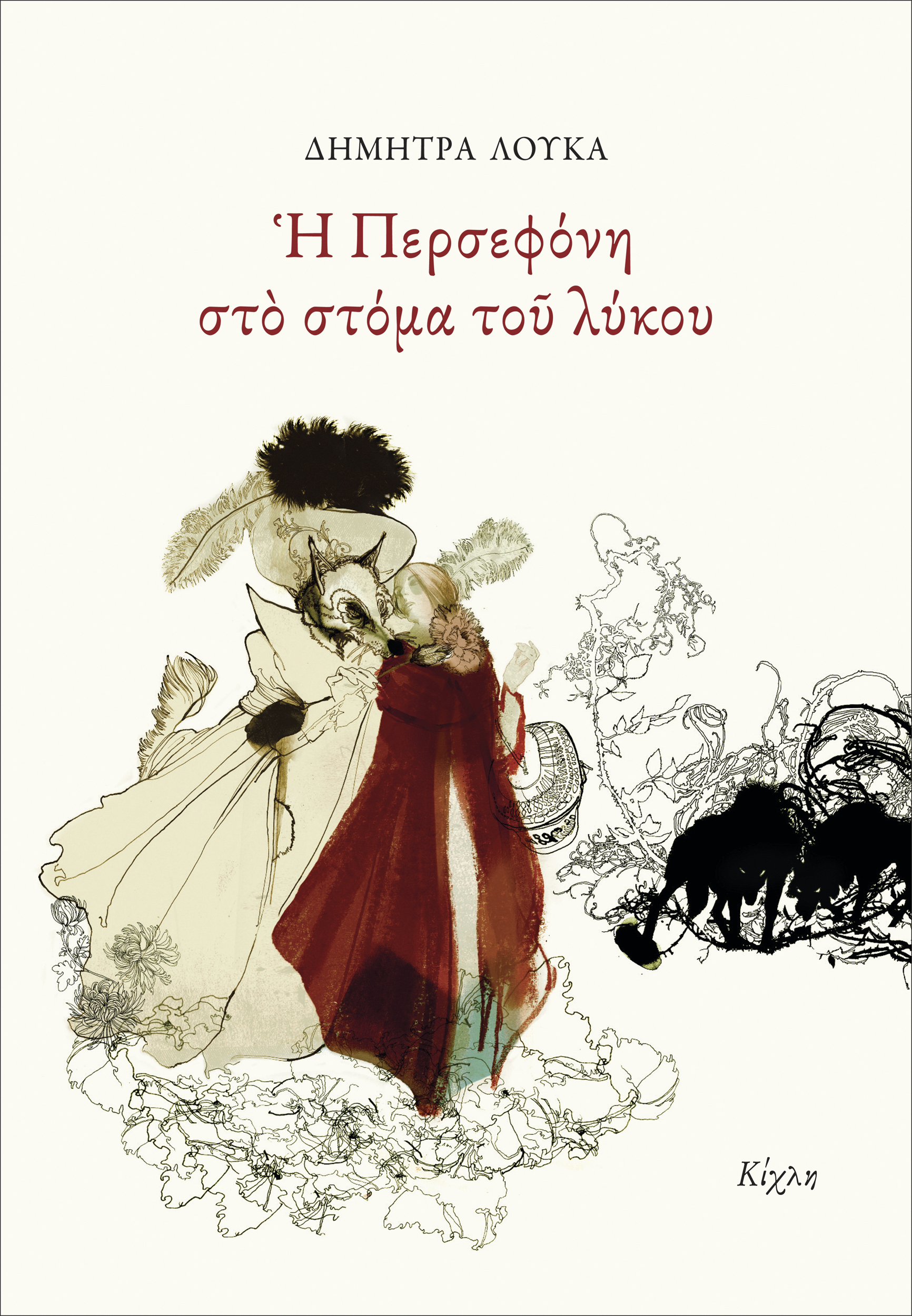 ΔΗΜΗΤΡΑ ΛΟΥΚΑ

Ἡ Περσεφόνη στὸ στόμα τοῦ λύκου

Κίχλη